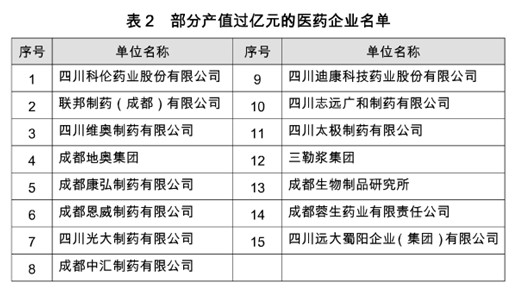 表 2　部分产值过亿元的医药企业名单

| 序号 | 单位名称 | 序号 | 单位名称 |
|---|---|---|---|
| 1 | 四川科伦药业股份有限公司 | 9 | 四川迪康科技药业股份有限公司 |
| 2 | 联邦制药（成都）有限公司 | 10 | 四川志远广和制药有限公司 |
| 3 | 四川维奥制药有限公司 | 11 | 四川太极制药有限公司 |
| 4 | 成都地奥集团 | 12 | 三勒浆集团 |
| 5 | 成都康弘制药有限公司 | 13 | 成都生物制品研究所 |
| 6 | 成都恩威制药有限公司 | 14 | 成都蓉生药业有限责任公司 |
| 7 | 四川光大制药有限公司 | 15 | 四川远大蜀阳企业（集团）有限公司 |
| 8 | 成都中汇制药有限公司 | | |